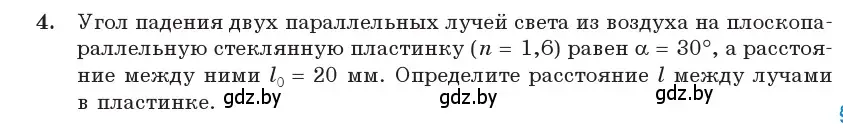 4. Угол падения двух параллельных лучей света из воздуха на плоскопараллельную стеклянную пластинку ($n = 1{,}6$) равен $\alpha = 30°$, а расстояние между ними $l_0 = 20$ мм. Определите расстояние $l$ между лучами в пластинке. gdz.by gdz.by gdz.by